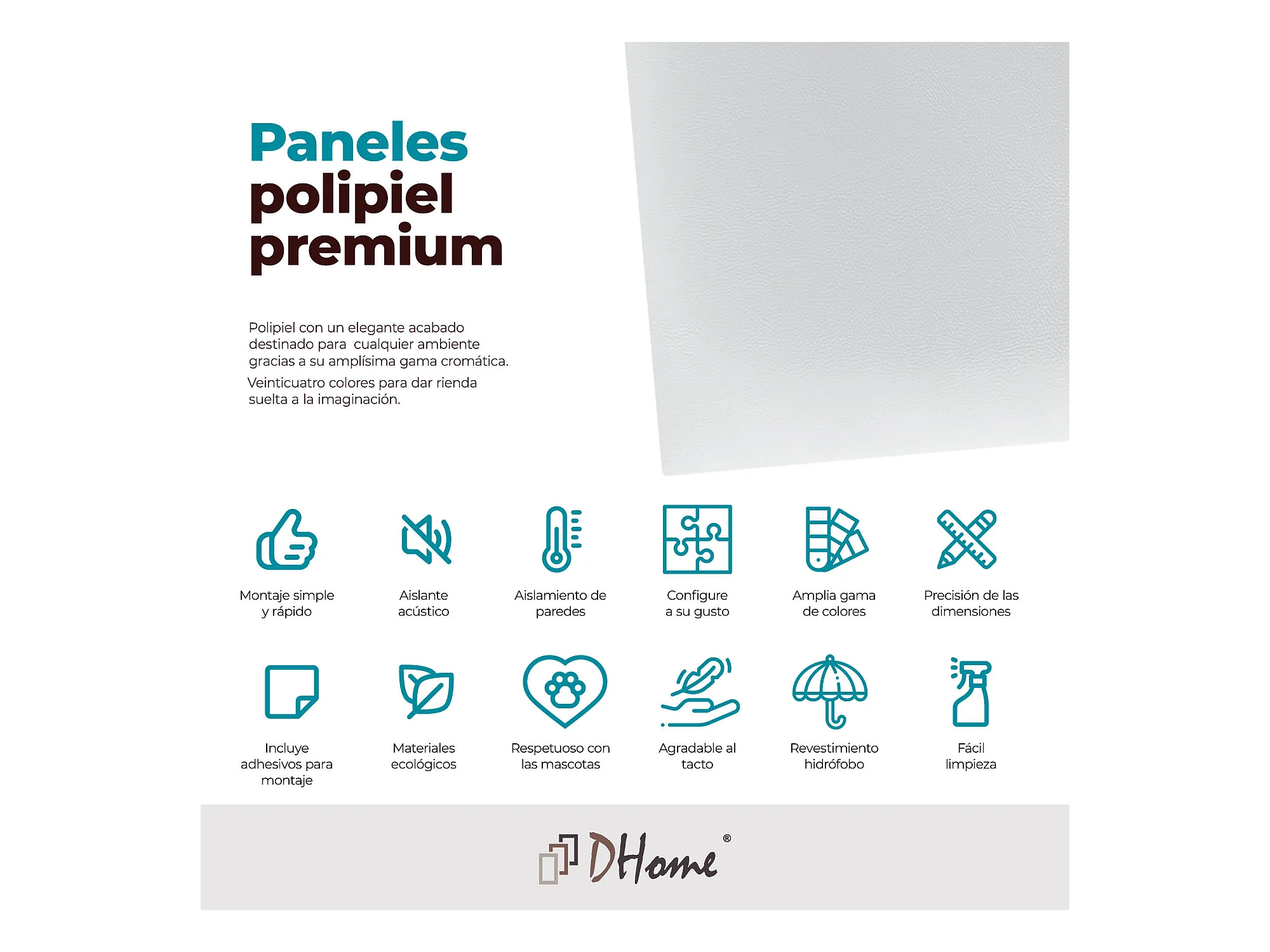 Paneles polipiel premium

Polipiel con un elegante acabado destinado para cualquier ambiente gracias a su amplísima gama cromática.
Veinticuatro colores para dar rienda suelta a la imaginación.

Montaje simple y rápido

Aislante acústico

Aislamiento de paredes

Configure a su gusto

Amplia gama de colores

Precisión de las dimensiones

Incluye adhesivos para montaje

Materiales ecológicos

Respetuoso con las mascotas

Agradable al tacto

Revestimiento hidrófobo

Fácil limpieza

DHome®